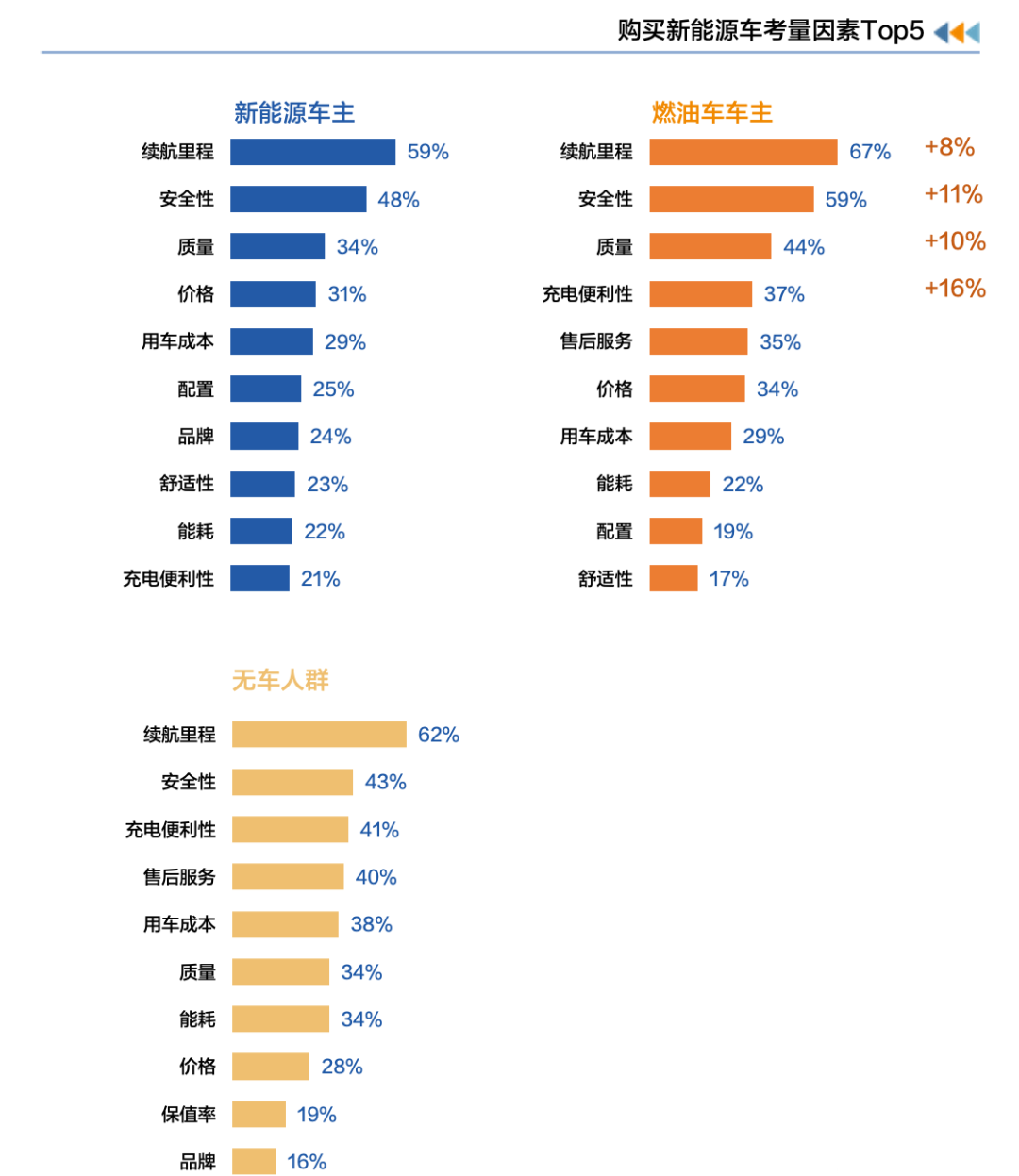 购买新能源车考量因素Top5

新能源车主

续航里程 59%
安全性 48%
质量 34%
价格 31%
用车成本 29%
配置 25%
品牌 24%
舒适性 23%
能耗 22%
充电便利性 21%

燃油车车主

续航里程 67% +8%
安全性 59% +11%
质量 44% +10%
充电便利性 37% +16%
售后服务 35%
价格 34%
用车成本 29%
能耗 22%
配置 19%
舒适性 17%

无车人群

续航里程 62%
安全性 43%
充电便利性 41%
售后服务 40%
用车成本 38%
质量 34%
能耗 34%
价格 28%
保值率 19%
品牌 16%